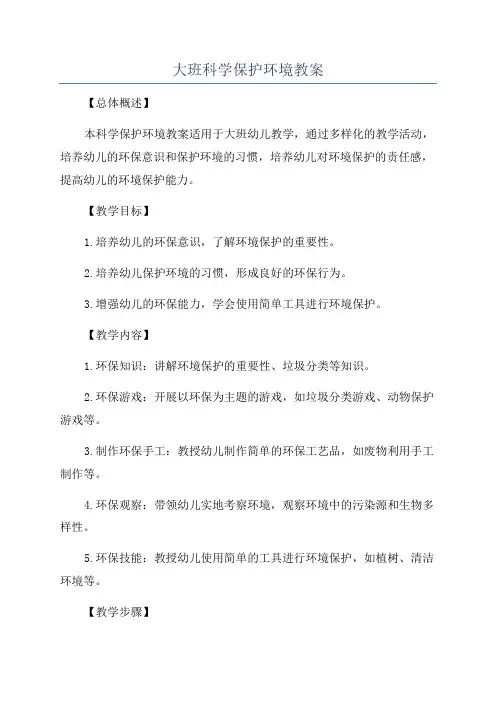 大班科学保护环境教案

【总体概述】

本科学保护环境教案适用于大班幼儿教学，通过多样化的教学活动，培养幼儿的环保意识和保护环境的习惯，培养幼儿对环境保护的责任感，提高幼儿的环境保护能力。

【教学目标】

1.培养幼儿的环保意识，了解环境保护的重要性。

2.培养幼儿保护环境的习惯，形成良好的环保行为。

3.增强幼儿的环保能力，学会使用简单工具进行环境保护。

【教学内容】

1.环保知识：讲解环境保护的重要性、垃圾分类等知识。

2.环保游戏：开展以环保为主题的游戏，如垃圾分类游戏、动物保护游戏等。

3.制作环保手工：教授幼儿制作简单的环保工艺品，如废物利用手工制作等。

4.环保观察：带领幼儿实地考察环境，观察环境中的污染源和生物多样性。

5.环保技能：教授幼儿使用简单的工具进行环境保护，如植树、清洁环境等。

【教学步骤】